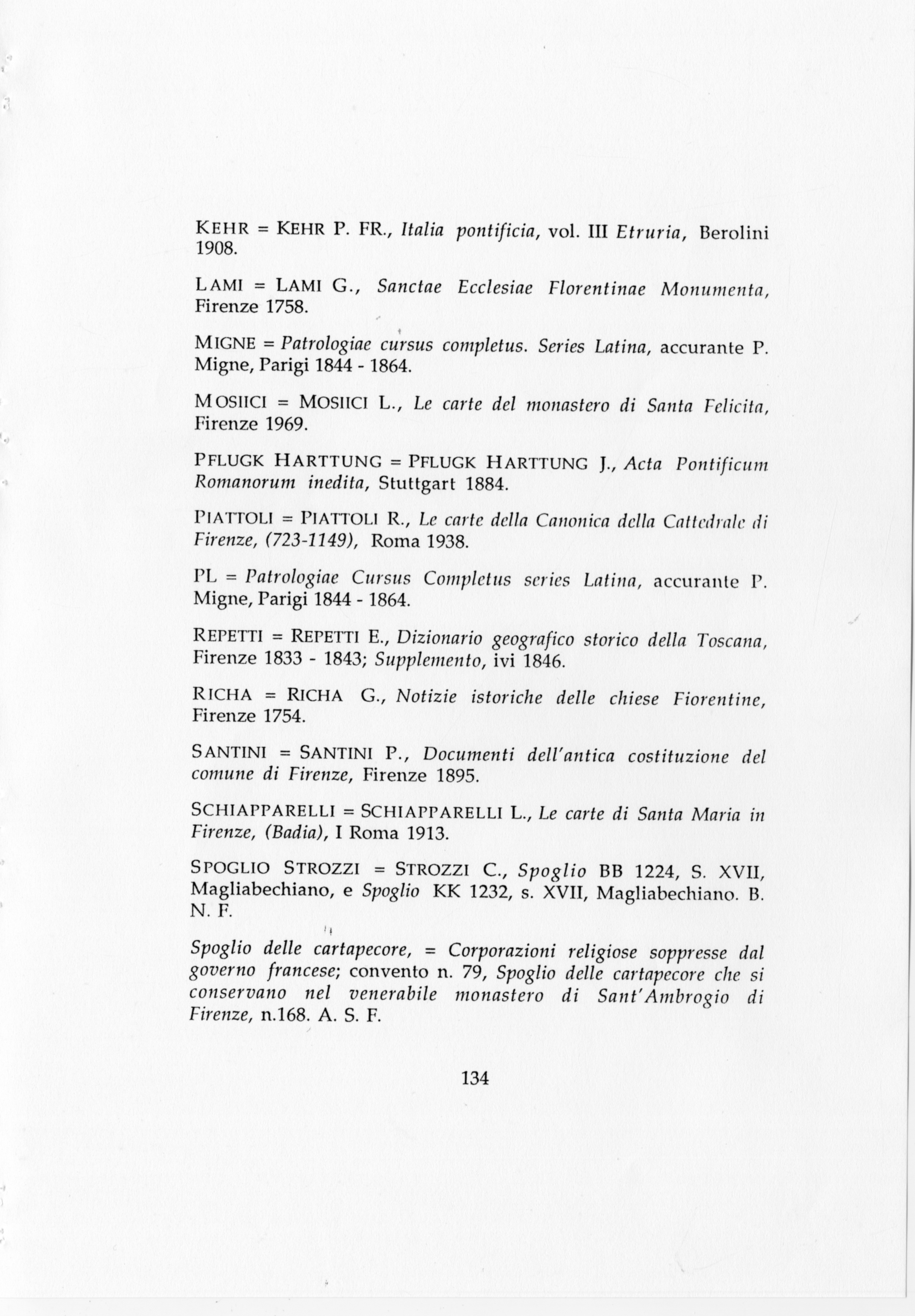 KEHR = KEHR P. FR., Italia pontificia, vol. III Etruria, Berolini 1908.

LAMI = LAMI G., Sanctae Ecclesiae Florentinae Monumenta, Firenze 1758.

MIGNE = Patrologiae cursus completus. Series Latina, accurante P. Migne, Parigi 1844 - 1864.

MOSIICI = MOSIICI L., Le carte del monastero di Santa Felicita, Firenze 1969.

PFLUGK HARTTUNG = PFLUGK HARTTUNG J., Acta Pontificum Romanorum inedita, Stuttgart 1884.

PIATTOLI = PIATTOLI R., Le carte della Canonica della Cattedrale di Firenze, (723-1149), Roma 1938.

PL = Patrologiae Cursus Completus series Latina, accurante P. Migne, Parigi 1844 - 1864.

REPETTI = REPETTI E., Dizionario geografico storico della Toscana, Firenze 1833 - 1843; Supplemento, ivi 1846.

RICHA = RICHA G., Notizie istoriche delle chiese Fiorentine, Firenze 1754.

SANTINI = SANTINI P., Documenti dell'antica costituzione del comune di Firenze, Firenze 1895.

SCHIAPPARELLI = SCHIAPPARELLI L., Le carte di Santa Maria in Firenze, (Badia), I Roma 1913.

SPOGLIO STROZZI = STROZZI C., Spoglio BB 1224, S. XVII, Magliabechiano, e Spoglio KK 1232, s. XVII, Magliabechiano. B. N. F.

Spoglio delle cartapecore, = Corporazioni religiose soppresse dal governo francese; convento n. 79, Spoglio delle cartapecore che si conservano nel venerabile monastero di Sant'Ambrogio di Firenze, n.168. A. S. F.

134